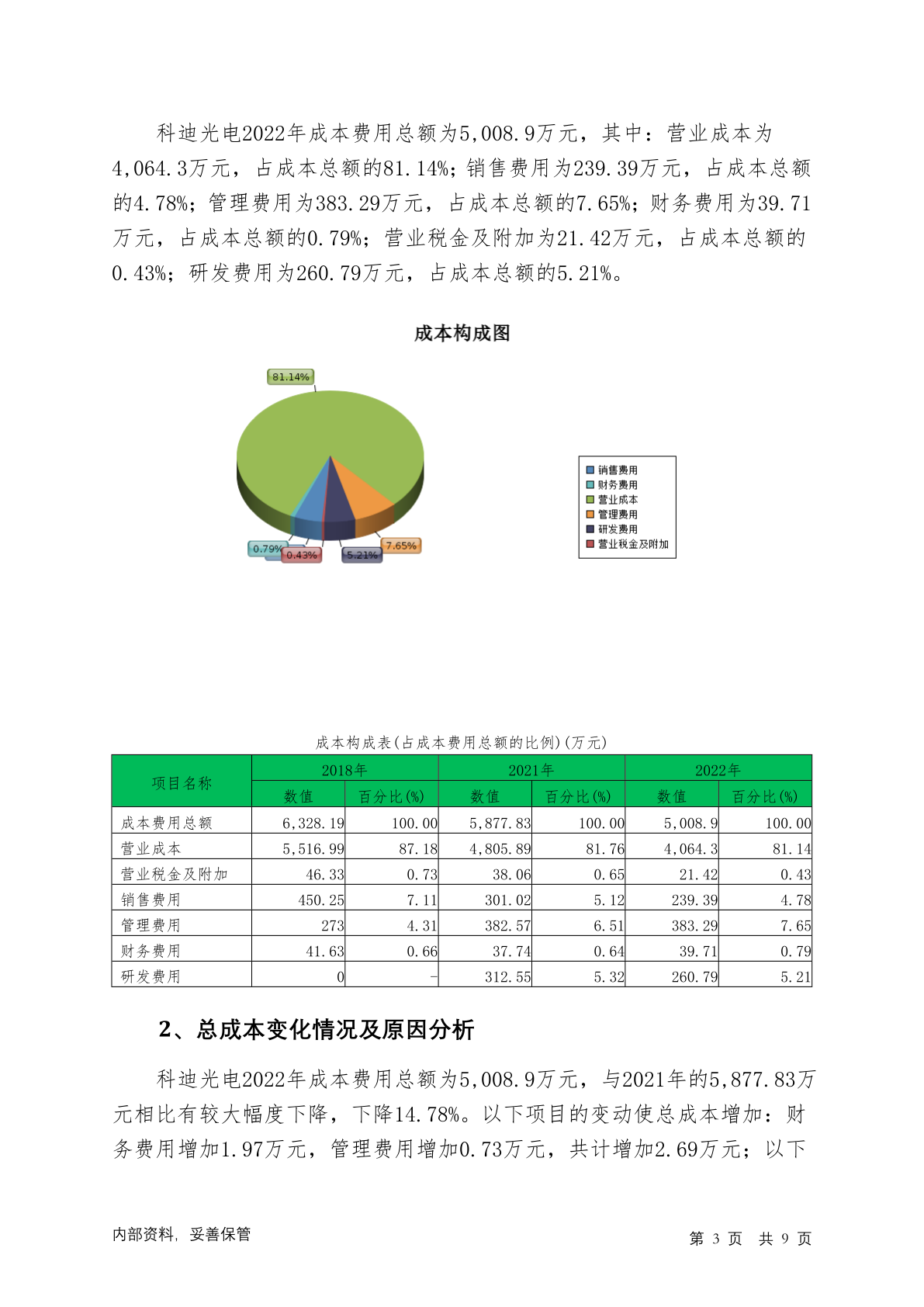 科迪光电2022年成本费用总额为5,008.9万元，其中：营业成本为4,064.3万元，占成本总额的81.14%；销售费用为239.39万元，占成本总额的4.78%；管理费用为383.29万元，占成本总额的7.65%；财务费用为39.71万元，占成本总额的0.79%；营业税金及附加为21.42万元，占成本总额的0.43%；研发费用为260.79万元，占成本总额的5.21%。

成本构成图

81.14%
0.79%
0.43%
5.21%
7.65%

销售费用
财务费用
营业成本
管理费用
研发费用
营业税金及附加

成本构成表(占成本费用总额的比例)(万元)

| 项目名称 | 2018年 数值 | 2018年 百分比(%) | 2021年 数值 | 2021年 百分比(%) | 2022年 数值 | 2022年 百分比(%) |
|---|---|---|---|---|---|---|
| 成本费用总额 | 6,328.19 | 100.00 | 5,877.83 | 100.00 | 5,008.9 | 100.00 |
| 营业成本 | 5,516.99 | 87.18 | 4,805.89 | 81.76 | 4,064.3 | 81.14 |
| 营业税金及附加 | 46.33 | 0.73 | 38.06 | 0.65 | 21.42 | 0.43 |
| 销售费用 | 450.25 | 7.11 | 301.02 | 5.12 | 239.39 | 4.78 |
| 管理费用 | 273 | 4.31 | 382.57 | 6.51 | 383.29 | 7.65 |
| 财务费用 | 41.63 | 0.66 | 37.74 | 0.64 | 39.71 | 0.79 |
| 研发费用 | 0 | - | 312.55 | 5.32 | 260.79 | 5.21 |

2、总成本变化情况及原因分析

科迪光电2022年成本费用总额为5,008.9万元，与2021年的5,877.83万元相比有较大幅度下降，下降14.78%。以下项目的变动使总成本增加：财务费用增加1.97万元，管理费用增加0.73万元，共计增加2.69万元；以下

内部资料，妥善保管　　第 3 页　共 9 页